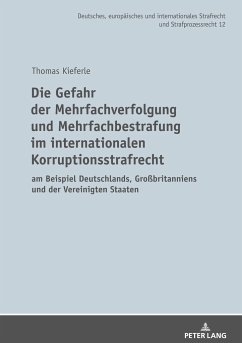 Deutsches, europäisches und internationales Strafrecht und Strafprozessrecht 12

Thomas Kieferle

Die Gefahr der Mehrfachverfolgung und Mehrfachbestrafung im internationalen Korruptionsstrafrecht

am Beispiel Deutschlands, Großbritanniens und der Vereinigten Staaten

PETER LANG